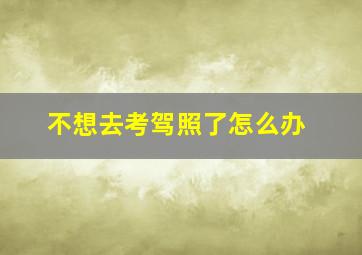 不想去考驾照了怎么办